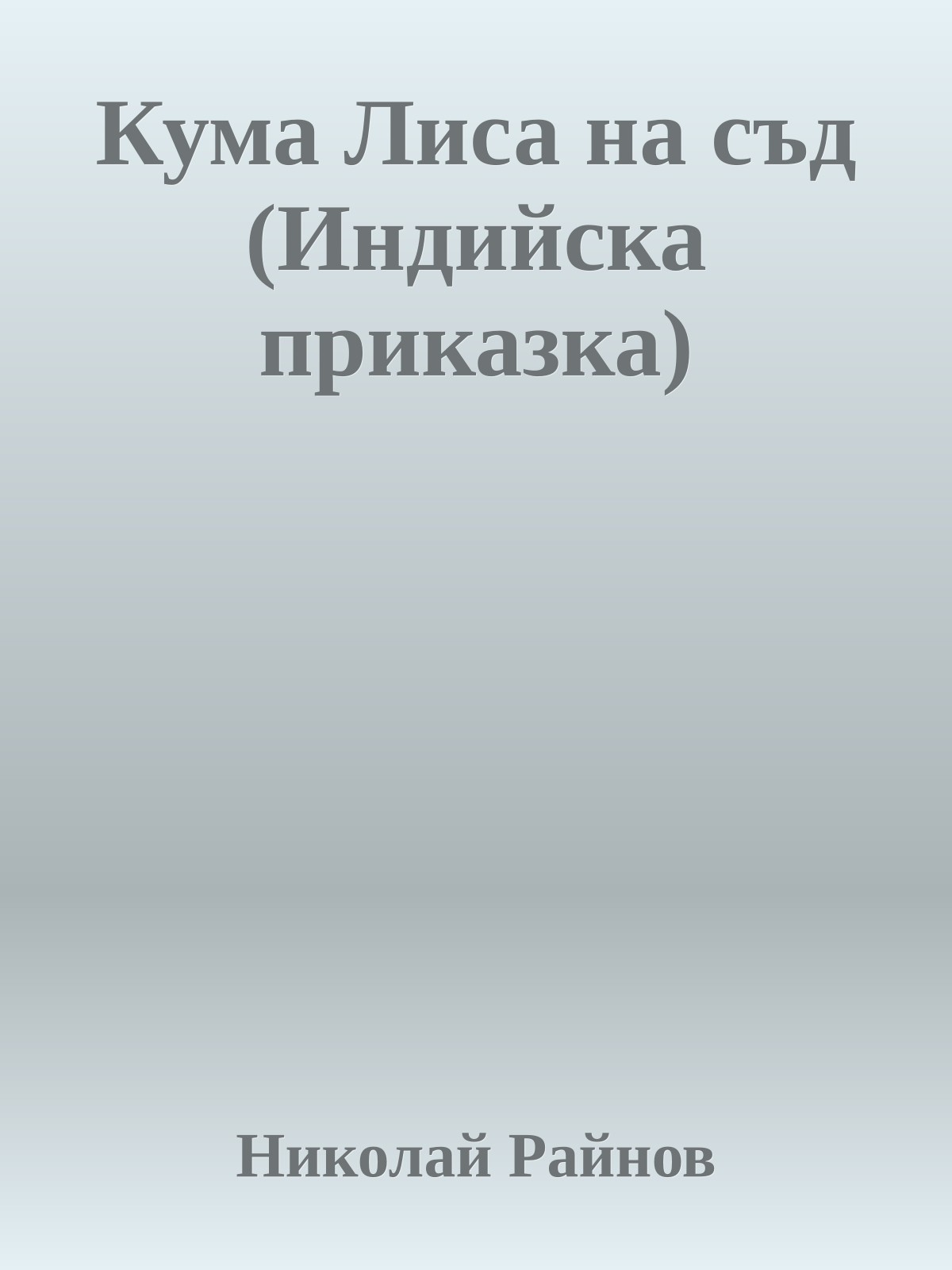 Кума Лиса на съд (Индийска приказка)

Николай Райнов